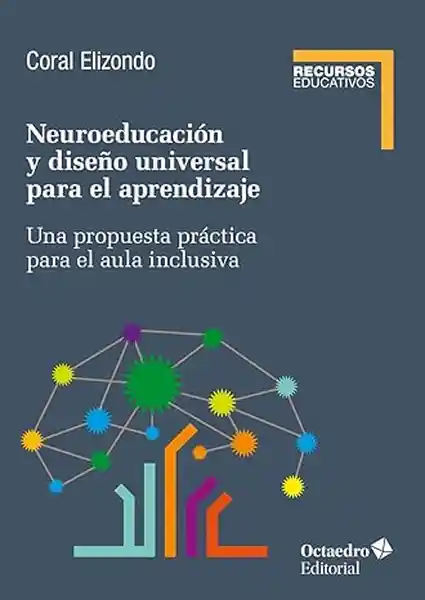 Coral Elizondo

RECURSOS
EDUCATIVOS

Neuroeducación y diseño universal para el aprendizaje

Una propuesta práctica para el aula inclusiva

Octaedro
Editorial